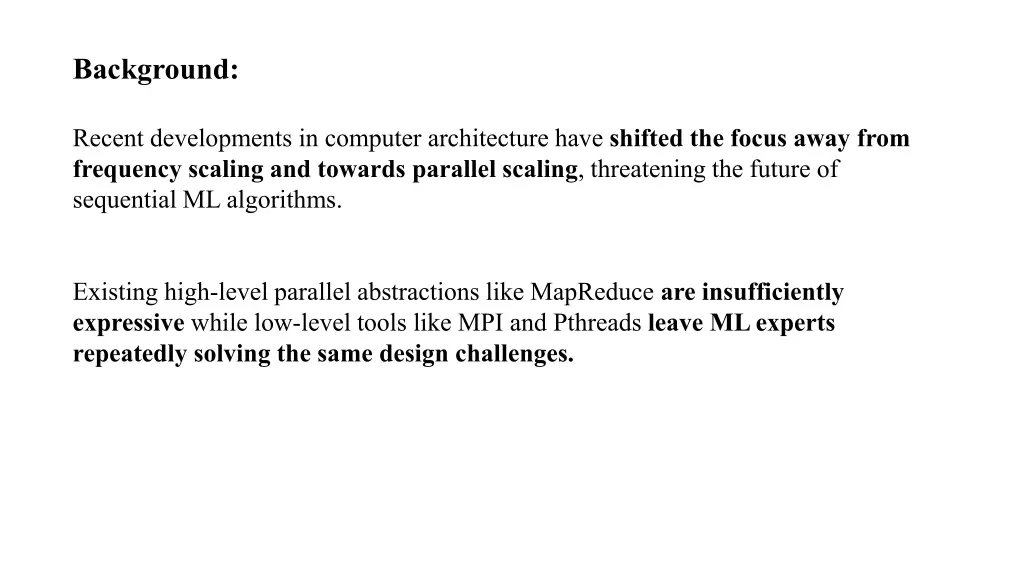 Background:

Recent developments in computer architecture have shifted the focus away from frequency scaling and towards parallel scaling, threatening the future of sequential ML algorithms.

Existing high-level parallel abstractions like MapReduce are insufficiently expressive while low-level tools like MPI and Pthreads leave ML experts repeatedly solving the same design challenges.